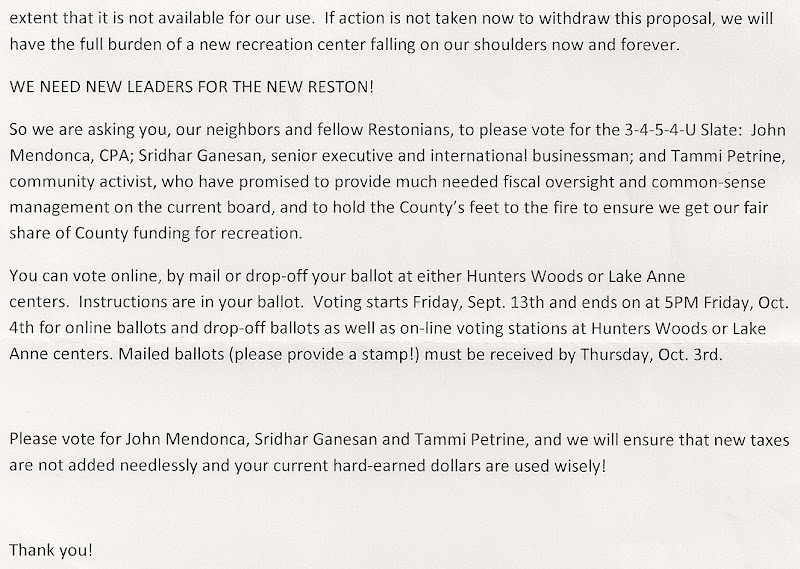 extent that it is not available for our use. If action is not taken now to withdraw this proposal, we will have the full burden of a new recreation center falling on our shoulders now and forever.

WE NEED NEW LEADERS FOR THE NEW RESTON!

So we are asking you, our neighbors and fellow Restonians, to please vote for the 3-4-5-4-U Slate: John Mendonca, CPA; Sridhar Ganesan, senior executive and international businessman; and Tammi Petrine, community activist, who have promised to provide much needed fiscal oversight and common-sense management on the current board, and to hold the County's feet to the fire to ensure we get our fair share of County funding for recreation.

You can vote online, by mail or drop-off your ballot at either Hunters Woods or Lake Anne centers. Instructions are in your ballot. Voting starts Friday, Sept. 13th and ends on at 5PM Friday, Oct. 4th for online ballots and drop-off ballots as well as on-line voting stations at Hunters Woods or Lake Anne centers. Mailed ballots (please provide a stamp!) must be received by Thursday, Oct. 3rd.

Please vote for John Mendonca, Sridhar Ganesan and Tammi Petrine, and we will ensure that new taxes are not added needlessly and your current hard-earned dollars are used wisely!

Thank you!